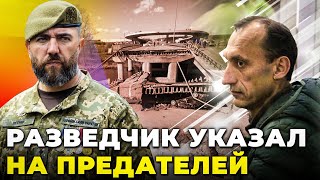 РАЗВЕДЧИК УКАЗАЛ
НА ПРЕДАТЕЛЕЙ